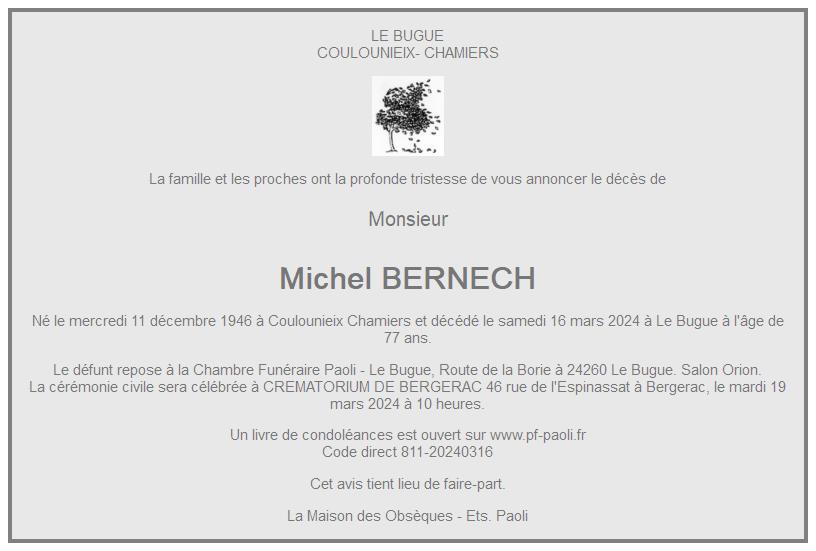 LE BUGUE
COULOUNIEIX- CHAMIERS

La famille et les proches ont la profonde tristesse de vous annoncer le décès de

Monsieur

Michel BERNECH

Né le mercredi 11 décembre 1946 à Coulounieix Chamiers et décédé le samedi 16 mars 2024 à Le Bugue à l'âge de 77 ans.

Le défunt repose à la Chambre Funéraire Paoli - Le Bugue, Route de la Borie à 24260 Le Bugue. Salon Orion.
La cérémonie civile sera célébrée à CREMATORIUM DE BERGERAC 46 rue de l'Espinassat à Bergerac, le mardi 19 mars 2024 à 10 heures.

Un livre de condoléances est ouvert sur www.pf-paoli.fr
Code direct 811-20240316

Cet avis tient lieu de faire-part.

La Maison des Obsèques - Ets. Paoli